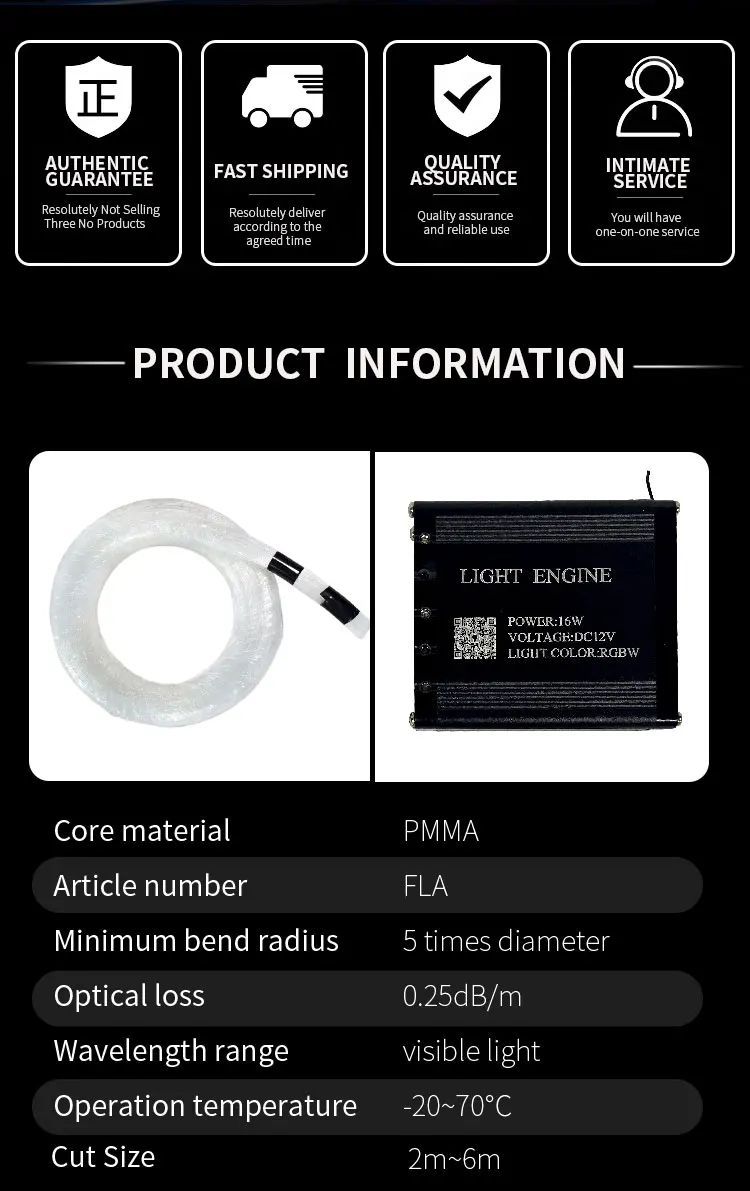 正

AUTHENTIC GUARANTEE

Resolutely Not Selling Three No Products

FAST SHIPPING

Resolutely deliver according to the agreed time

QUALITY ASSURANCE

Quality assurance and reliable use

INTIMATE SERVICE

You will have one-on-one service

PRODUCT INFORMATION

LIGHT ENGINE

POWER:16W
VOLTAGE:DC12V
LIGUT COLOR:RGBW

| Core material | PMMA |
|---|---|
| Article number | FLA |
| Minimum bend radius | 5 times diameter |
| Optical loss | 0.25dB/m |
| Wavelength range | visible light |
| Operation temperature | -20~70°C |
| Cut Size | 2m~6m |